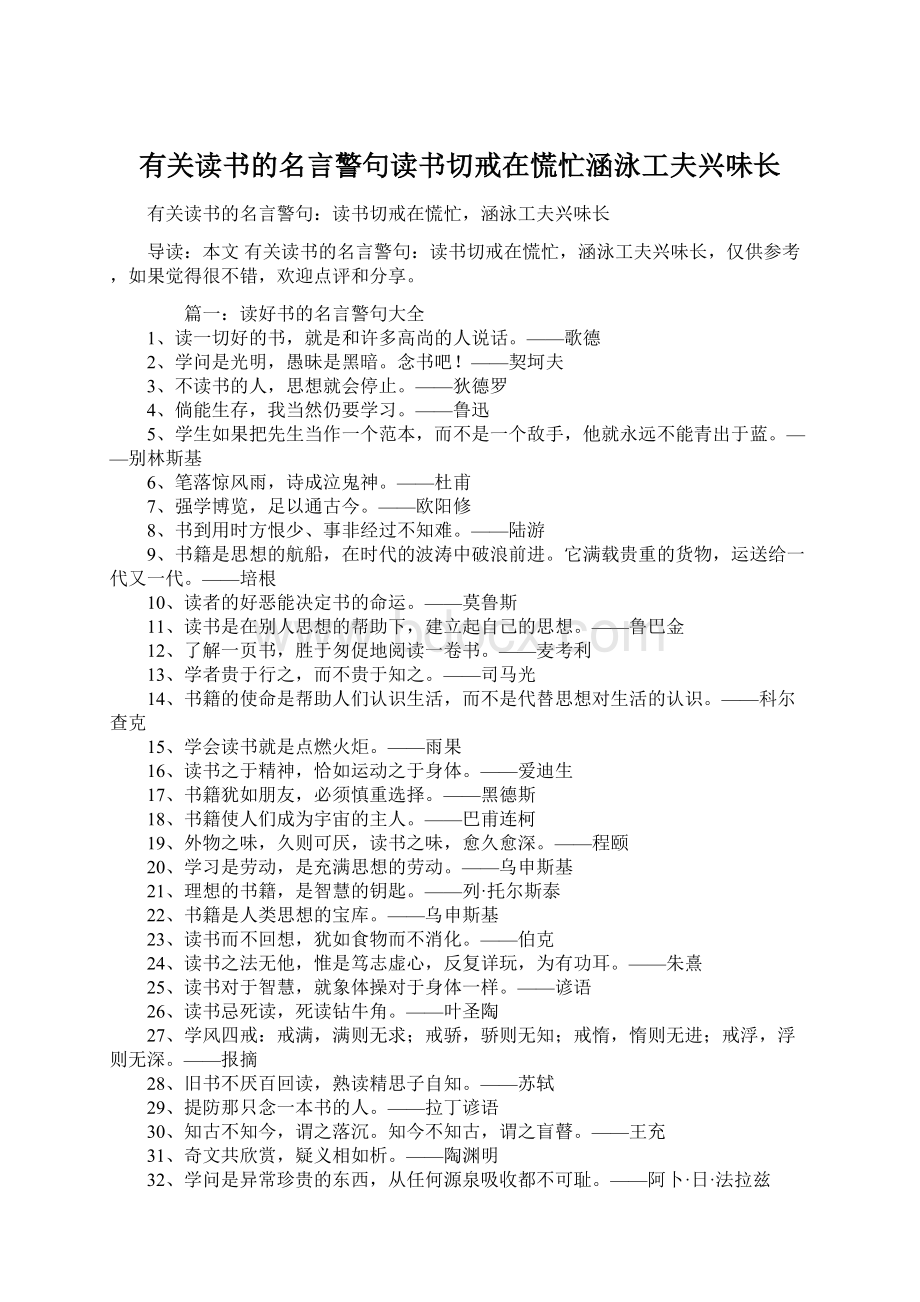 有关读书的名言警句读书切戒在慌忙涵泳工夫兴味长

有关读书的名言警句：读书切戒在慌忙，涵泳工夫兴味长

导读：本文 有关读书的名言警句：读书切戒在慌忙，涵泳工夫兴味长，仅供参考，如果觉得很不错，欢迎点评和分享。

篇一：读好书的名言警句大全

1、读一切好的书，就是和许多高尚的人说话。——歌德

2、学问是光明，愚昧是黑暗。念书吧！——契坷夫

3、不读书的人，思想就会停止。——狄德罗

4、倘能生存，我当然仍要学习。——鲁迅

5、学生如果把先生当作一个范本，而不是一个敌手，他就永远不能青出于蓝。——别林斯基

6、笔落惊风雨，诗成泣鬼神。——杜甫

7、强学博览，足以通古今。——欧阳修

8、书到用时方恨少、事非经过不知难。——陆游

9、书籍是思想的航船，在时代的波涛中破浪前进。它满载贵重的货物，运送给一代又一代。——培根

10、读者的好恶能决定书的命运。——莫鲁斯

11、读书是在别人思想的帮助下，建立起自己的思想。——鲁巴金

12、了解一页书，胜于匆促地阅读一卷书。——麦考利

13、学者贵于行之，而不贵于知之。——司马光

14、书籍的使命是帮助人们认识生活，而不是代替思想对生活的认识。——科尔查克

15、学会读书就是点燃火炬。——雨果

16、读书之于精神，恰如运动之于身体。——爱迪生

17、书籍犹如朋友，必须慎重选择。——黑德斯

18、书籍使人们成为宇宙的主人。——巴甫连柯

19、外物之味，久则可厌，读书之味，愈久愈深。——程颐

20、学习是劳动，是充满思想的劳动。——乌申斯基

21、理想的书籍，是智慧的钥匙。——列·托尔斯泰

22、书籍是人类思想的宝库。——乌申斯基

23、读书而不回想，犹如食物而不消化。——伯克

24、读书之法无他，惟是笃志虚心，反复详玩，为有功耳。——朱熹

25、读书对于智慧，就象体操对于身体一样。——谚语

26、读书忌死读，死读钻牛角。——叶圣陶

27、学风四戒：戒满，满则无求；戒骄，骄则无知；戒惰，惰则无进；戒浮，浮则无深。——报摘

28、旧书不厌百回读，熟读精思子自知。——苏轼

29、提防那只念一本书的人。——拉丁谚语

30、知古不知今，谓之落沉。知今不知古，谓之盲瞽。——王充

31、奇文共欣赏，疑义相如析。——陶渊明

32、学问是异常珍贵的东西，从任何源泉吸收都不可耻。——阿卜·日·法拉兹